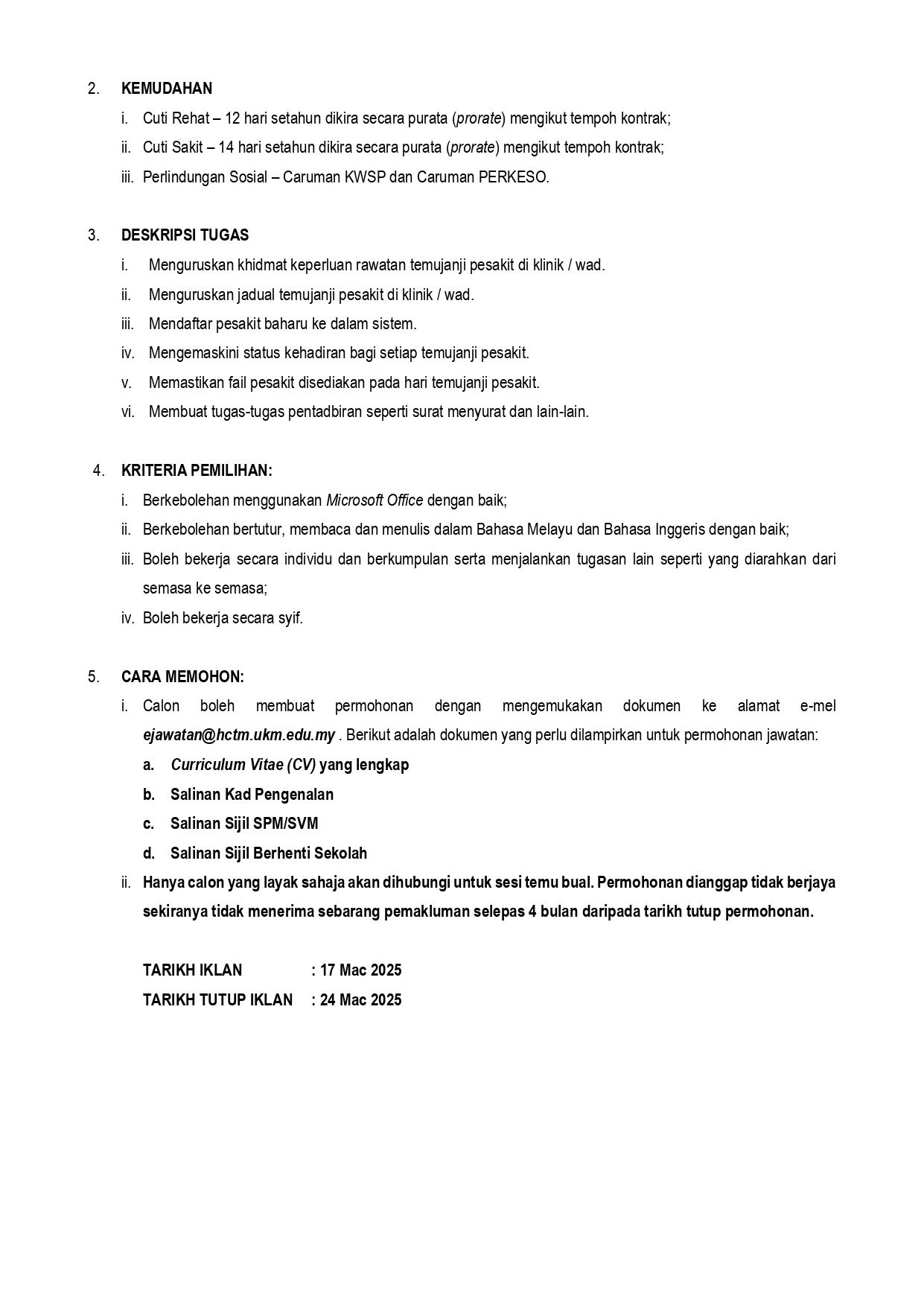 2. KEMUDAHAN

i. Cuti Rehat – 12 hari setahun dikira secara purata (prorate) mengikut tempoh kontrak;

ii. Cuti Sakit – 14 hari setahun dikira secara purata (prorate) mengikut tempoh kontrak;

iii. Perlindungan Sosial – Caruman KWSP dan Caruman PERKESO.

3. DESKRIPSI TUGAS

i. Menguruskan khidmat keperluan rawatan temujanji pesakit di klinik / wad.

ii. Menguruskan jadual temujanji pesakit di klinik / wad.

iii. Mendaftar pesakit baharu ke dalam sistem.

iv. Mengemaskini status kehadiran bagi setiap temujanji pesakit.

v. Memastikan fail pesakit disediakan pada hari temujanji pesakit.

vi. Membuat tugas-tugas pentadbiran seperti surat menyurat dan lain-lain.

4. KRITERIA PEMILIHAN:

i. Berkebolehan menggunakan Microsoft Office dengan baik;

ii. Berkebolehan bertutur, membaca dan menulis dalam Bahasa Melayu dan Bahasa Inggeris dengan baik;

iii. Boleh bekerja secara individu dan berkumpulan serta menjalankan tugasan lain seperti yang diarahkan dari semasa ke semasa;

iv. Boleh bekerja secara syif.

5. CARA MEMOHON:

i. Calon boleh membuat permohonan dengan mengemukakan dokumen ke alamat e-mel ejawatan@hctm.ukm.edu.my . Berikut adalah dokumen yang perlu dilampirkan untuk permohonan jawatan:

a. Curriculum Vitae (CV) yang lengkap

b. Salinan Kad Pengenalan

c. Salinan Sijil SPM/SVM

d. Salinan Sijil Berhenti Sekolah

ii. Hanya calon yang layak sahaja akan dihubungi untuk sesi temu bual. Permohonan dianggap tidak berjaya sekiranya tidak menerima sebarang pemakluman selepas 4 bulan daripada tarikh tutup permohonan.

TARIKH IKLAN : 17 Mac 2025

TARIKH TUTUP IKLAN : 24 Mac 2025